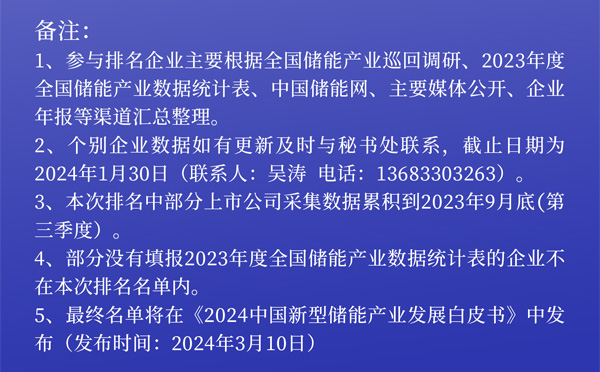 备注：
1、参与排名企业主要根据全国储能产业巡回调研、2023年度全国储能产业数据统计表、中国储能网、主要媒体公开、企业年报等渠道汇总整理。
2、个别企业数据如有更新及时与秘书处联系，截止日期为2024年1月30日（联系人：吴涛 电话：13683303263）。
3、本次排名中部分上市公司采集数据累积到2023年9月底(第三季度）。
4、部分没有填报2023年度全国储能产业数据统计表的企业不在本次排名名单内。
5、最终名单将在《2024中国新型储能产业发展白皮书》中发布（发布时间：2024年3月10日）